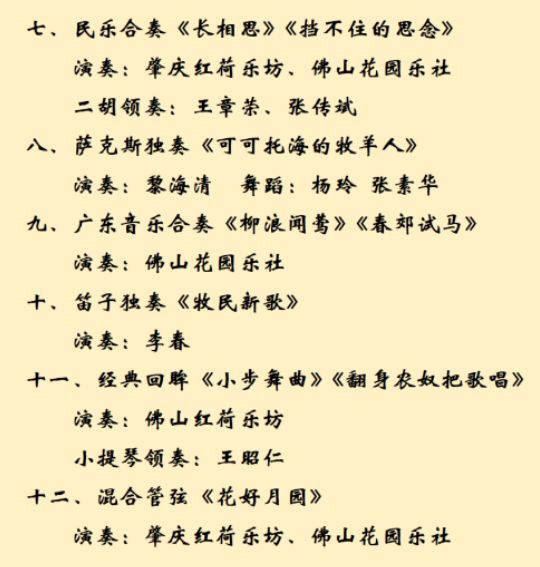 七、民乐合奏《长相思》《挡不住的思念》

演奏：肇庆红荷乐坊、佛山花园乐社

二胡领奏：王章荣、张传斌

八、萨克斯独奏《可可托海的牧羊人》

演奏：黎海清　舞蹈：杨玲 张素华

九、广东音乐合奏《柳浪闻莺》《春郊试马》

演奏：佛山花园乐社

十、笛子独奏《牧民新歌》

演奏：李春

十一、经典回眸《小步舞曲》《翻身农奴把歌唱》

演奏：佛山红荷乐坊

小提琴领奏：王昭仁

十二、混合管弦《花好月圆》

演奏：肇庆红荷乐坊、佛山花园乐社